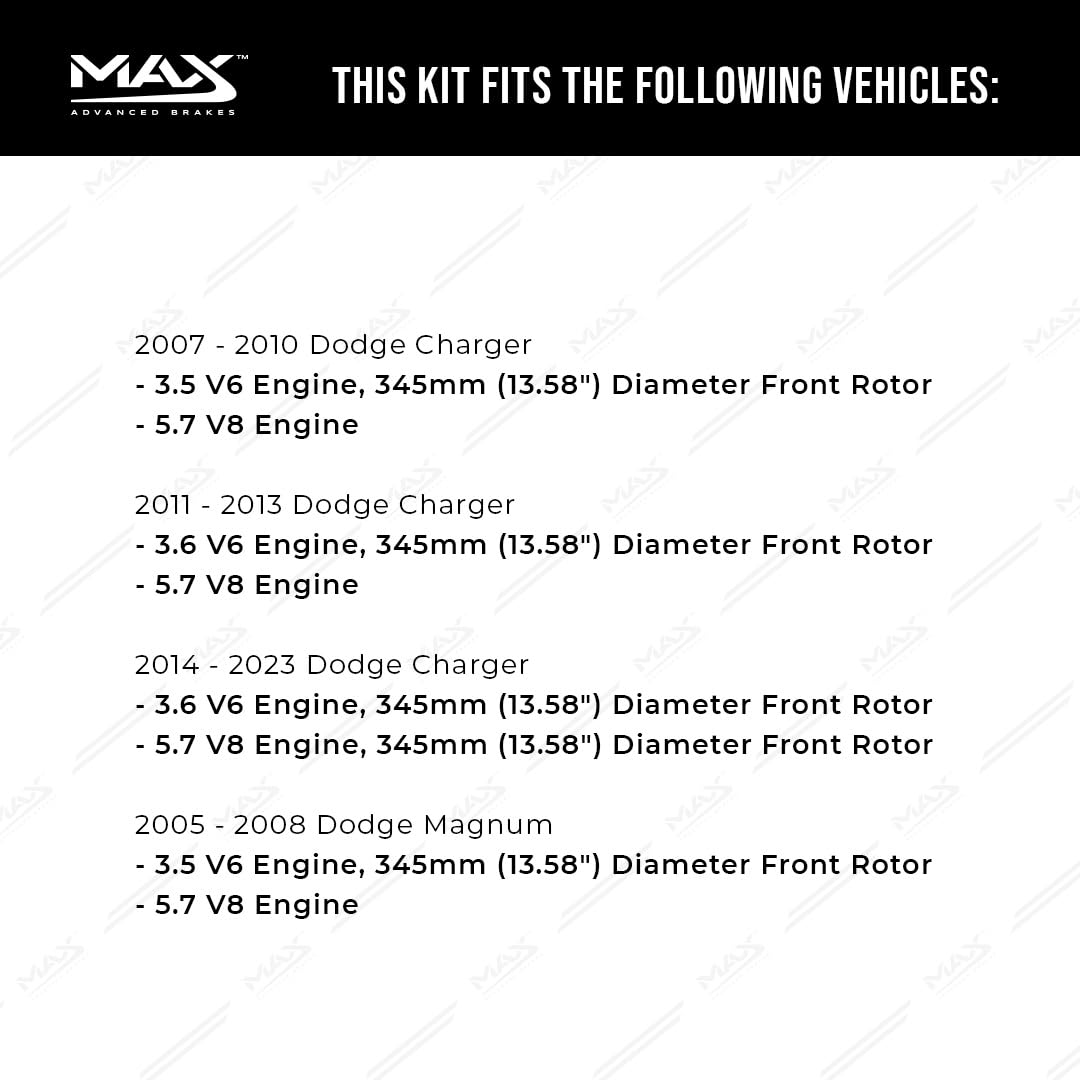 MAX™
ADVANCED BRAKES

THIS KIT FITS THE FOLLOWING VEHICLES:

2007 - 2010 Dodge Charger
- 3.5 V6 Engine, 345mm (13.58") Diameter Front Rotor
- 5.7 V8 Engine

2011 - 2013 Dodge Charger
- 3.6 V6 Engine, 345mm (13.58") Diameter Front Rotor
- 5.7 V8 Engine

2014 - 2023 Dodge Charger
- 3.6 V6 Engine, 345mm (13.58") Diameter Front Rotor
- 5.7 V8 Engine, 345mm (13.58") Diameter Front Rotor

2005 - 2008 Dodge Magnum
- 3.5 V6 Engine, 345mm (13.58") Diameter Front Rotor
- 5.7 V8 Engine